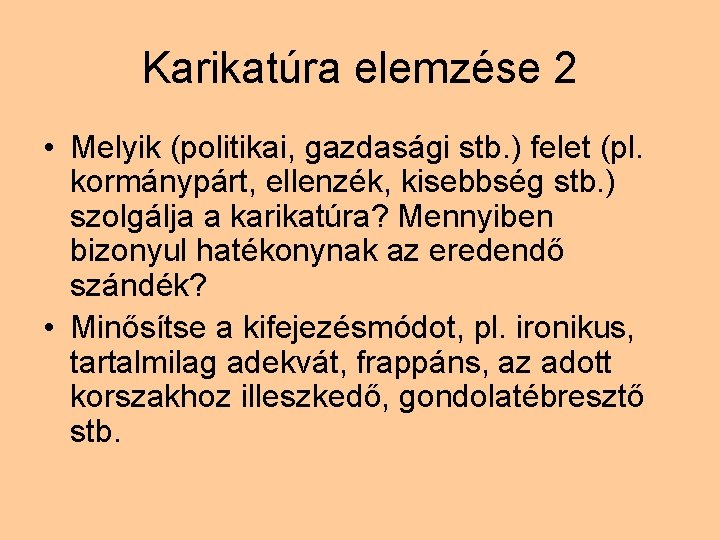 Karikatúra elemzése 2

• Melyik (politikai, gazdasági stb.) felet (pl. kormánypárt, ellenzék, kisebbség stb.) szolgálja a karikatúra? Mennyiben bizonyul hatékonynak az eredendő szándék?

• Minősítse a kifejezésmódot, pl. ironikus, tartalmilag adekvát, frappáns, az adott korszakhoz illeszkedő, gondolatébresztő stb.